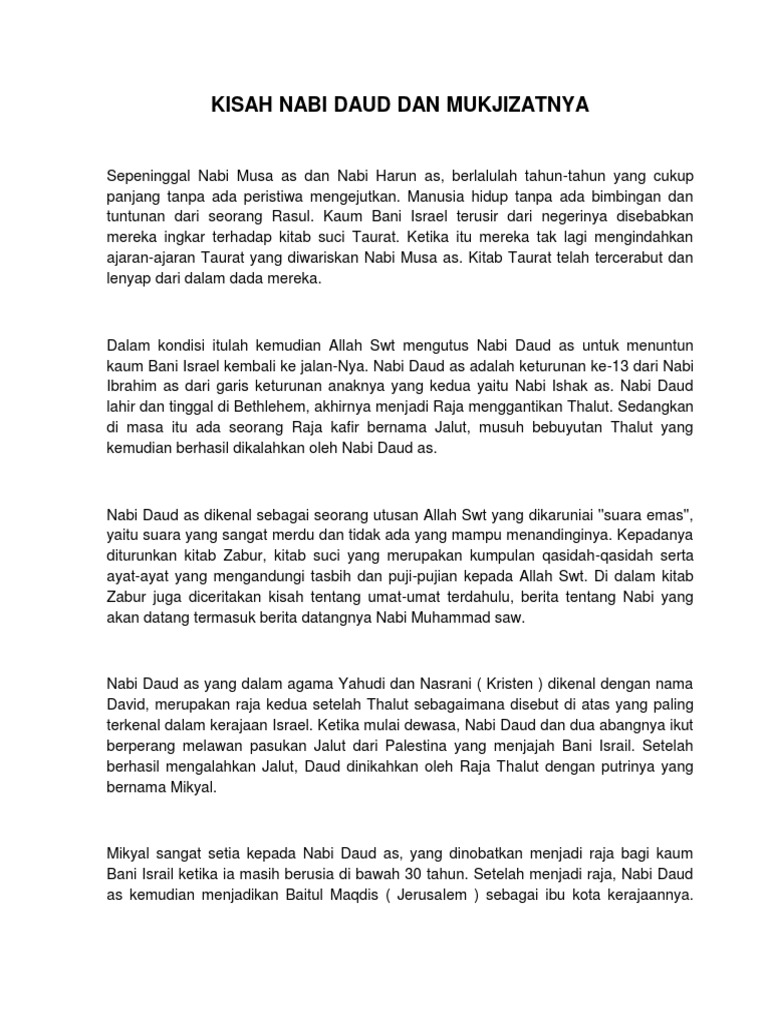 KISAH NABI DAUD DAN MUKJIZATNYA

Sepeninggal Nabi Musa as dan Nabi Harun as, berlalulah tahun-tahun yang cukup panjang tanpa ada peristiwa mengejutkan. Manusia hidup tanpa ada bimbingan dan tuntunan dari seorang Rasul. Kaum Bani Israel terusir dari negerinya disebabkan mereka ingkar terhadap kitab suci Taurat. Ketika itu mereka tak lagi mengindahkan ajaran-ajaran Taurat yang diwariskan Nabi Musa as. Kitab Taurat telah tercerabut dan lenyap dari dalam dada mereka.

Dalam kondisi itulah kemudian Allah Swt mengutus Nabi Daud as untuk menuntun kaum Bani Israel kembali ke jalan-Nya. Nabi Daud as adalah keturunan ke-13 dari Nabi Ibrahim as dari garis keturunan anaknya yang kedua yaitu Nabi Ishak as. Nabi Daud lahir dan tinggal di Bethlehem, akhirnya menjadi Raja menggantikan Thalut. Sedangkan di masa itu ada seorang Raja kafir bernama Jalut, musuh bebuyutan Thalut yang kemudian berhasil dikalahkan oleh Nabi Daud as.

Nabi Daud as dikenal sebagai seorang utusan Allah Swt yang dikaruniai "suara emas", yaitu suara yang sangat merdu dan tidak ada yang mampu menandinginya. Kepadanya diturunkan kitab Zabur, kitab suci yang merupakan kumpulan qasidah-qasidah serta ayat-ayat yang mengandungi tasbih dan puji-pujian kepada Allah Swt. Di dalam kitab Zabur juga diceritakan kisah tentang umat-umat terdahulu, berita tentang Nabi yang akan datang termasuk berita datangnya Nabi Muhammad saw.

Nabi Daud as yang dalam agama Yahudi dan Nasrani ( Kristen ) dikenal dengan nama David, merupakan raja kedua setelah Thalut sebagaimana disebut di atas yang paling terkenal dalam kerajaan Israel. Ketika mulai dewasa, Nabi Daud dan dua abangnya ikut berperang melawan pasukan Jalut dari Palestina yang menjajah Bani Israil. Setelah berhasil mengalahkan Jalut, Daud dinikahkan oleh Raja Thalut dengan putrinya yang bernama Mikyal.

Mikyal sangat setia kepada Nabi Daud as, yang dinobatkan menjadi raja bagi kaum Bani Israil ketika ia masih berusia di bawah 30 tahun. Setelah menjadi raja, Nabi Daud as kemudian menjadikan Baitul Maqdis ( Jerusalem ) sebagai ibu kota kerajaannya.